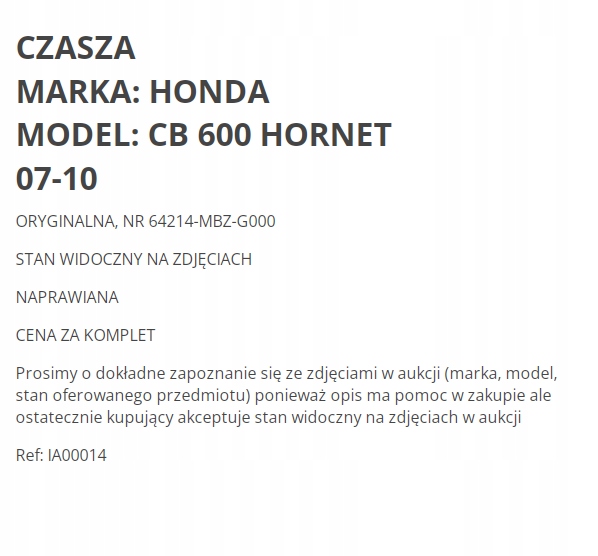 CZASZA
MARKA: HONDA
MODEL: CB 600 HORNET
07-10

ORYGINALNA, NR 64214-MBZ-G000

STAN WIDOCZNY NA ZDJĘCIACH

NAPRAWIANA

CENA ZA KOMPLET

Prosimy o dokładne zapoznanie się ze zdjęciami w aukcji (marka, model, stan oferowanego przedmiotu) ponieważ opis ma pomoc w zakupie ale ostatecznie kupujący akceptuje stan widoczny na zdjęciach w aukcji

Ref: IA00014